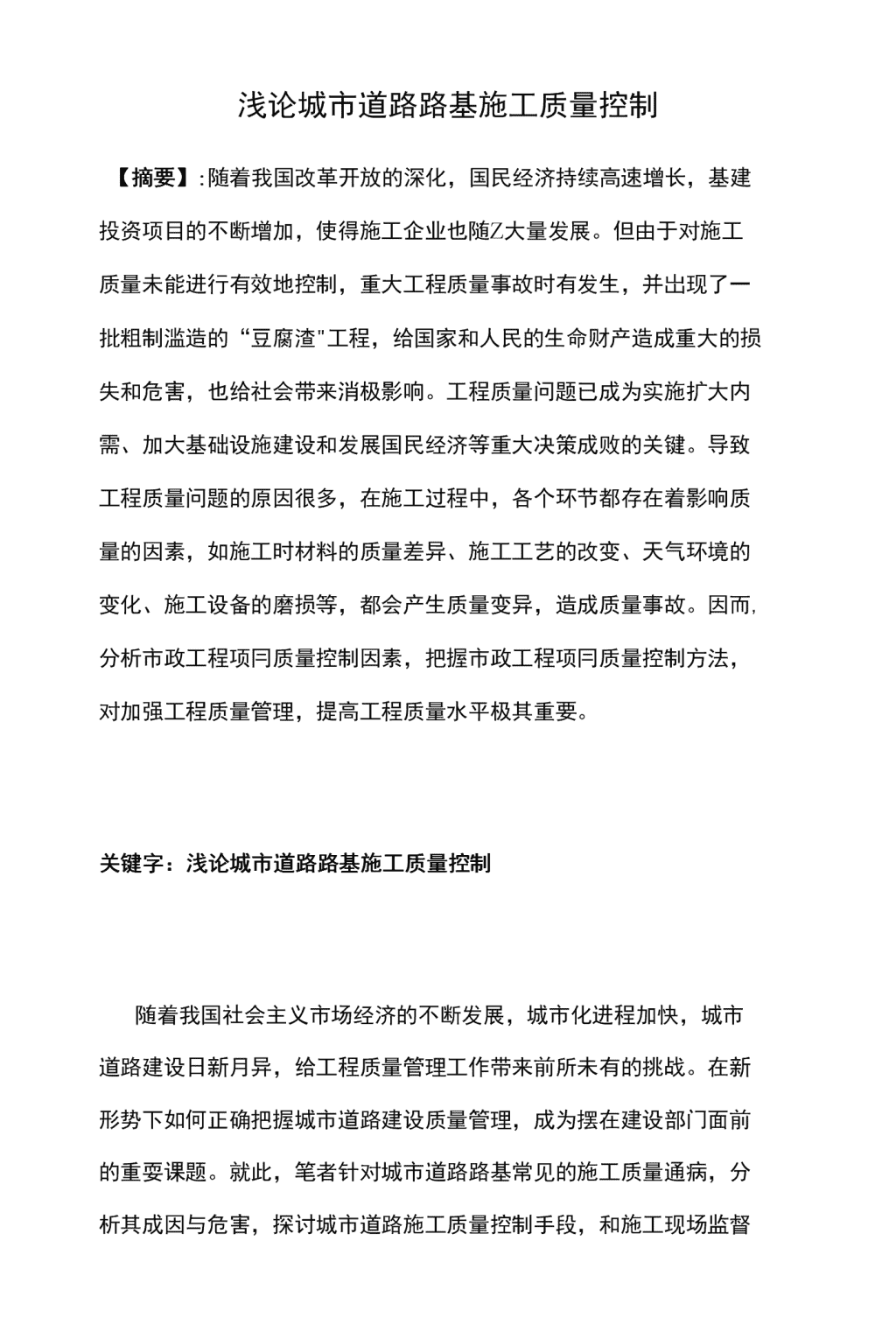 浅论城市道路路基施工质量控制

【摘要】:随着我国改革开放的深化，国民经济持续高速增长，基建投资项目的不断增加，使得施工企业也随Z大量发展。但由于对施工质量未能进行有效地控制，重大工程质量事故时有发生，并出现了一批粗制滥造的“豆腐渣"工程，给国家和人民的生命财产造成重大的损失和危害，也给社会带来消极影响。工程质量问题已成为实施扩大内需、加大基础设施建设和发展国民经济等重大决策成败的关键。导致工程质量问题的原因很多，在施工过程中，各个环节都存在着影响质量的因素，如施工时材料的质量差异、施工工艺的改变、天气环境的变化、施工设备的磨损等，都会产生质量变异，造成质量事故。因而,分析市政工程项冃质量控制因素，把握市政工程项冃质量控制方法，对加强工程质量管理，提高工程质量水平极其重要。

关键字：浅论城市道路路基施工质量控制

随着我国社会主义市场经济的不断发展，城市化进程加快，城市道路建设日新月异，给工程质量管理工作带来前所未有的挑战。在新形势下如何正确把握城市道路建设质量管理，成为摆在建设部门面前的重耍课题。就此，笔者针对城市道路路基常见的施工质量通病，分析其成因与危害，探讨城市道路施工质量控制手段，和施工现场监督